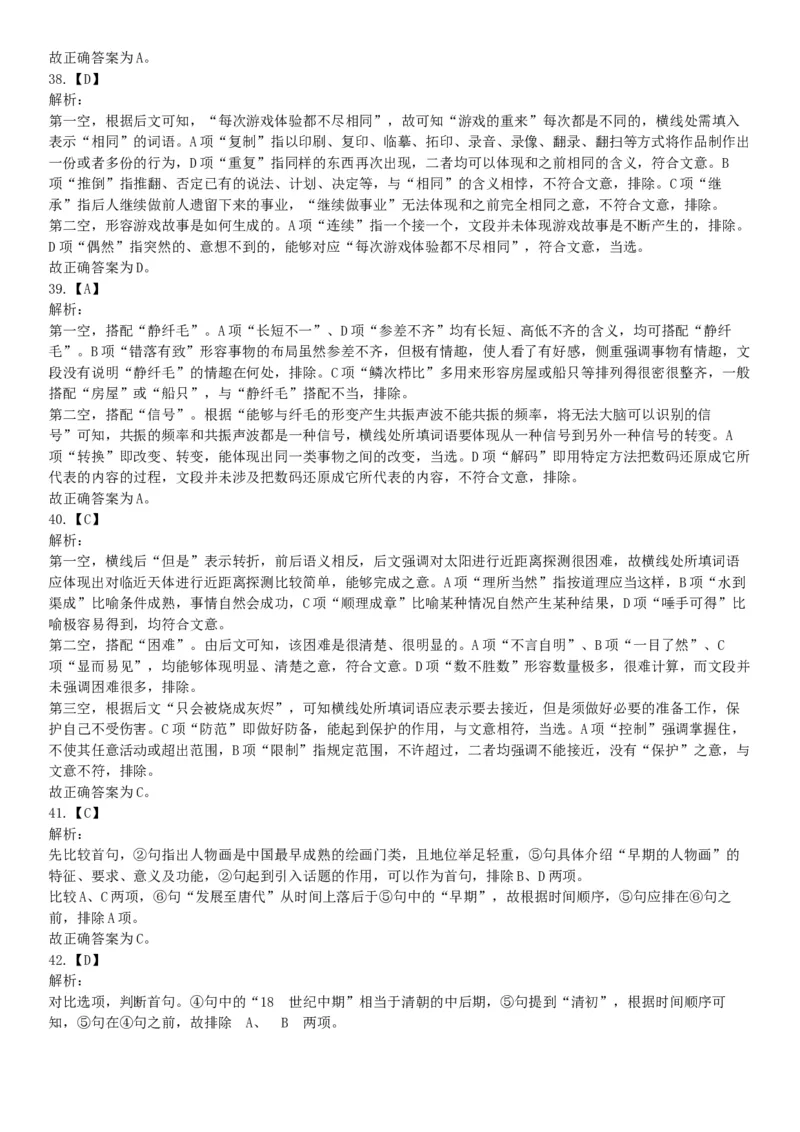 故正确答案为A。
38.【D】
解析：
第一空，根据后文可知，“每次游戏体验都不尽相同”，故可知“游戏的重来”每次都是不同的，横线处需填入表示“相同”的词语。A项“复制”指以印刷、复印、临摹、拓印、录音、录像、翻录、翻扫等方式将作品制作出一份或者多份的行为，D项“重复”指同样的东西再次出现，二者均可以体现和之前相同的含义，符合文意。B项“推倒”指推翻、否定已有的说法、计划、决定等，与“相同”的含义相悖，不符合文意，排除。C项“继承”指后人继续做前人遗留下来的事业，“继续做事业”无法体现和之前完全相同之意，不符合文意，排除。
第二空，形容游戏故事是如何生成的。A项“连续”指一个接一个，文段并未体现游戏故事是不断产生的，排除。D项“偶然”指突然的、意想不到的，能够对应“每次游戏体验都不尽相同”，符合文意，当选。
故正确答案为D。
39.【A】
解析：
第一空，搭配“静纤毛”。A项“长短不一”、D项“参差不齐”均有长短、高低不齐的含义，均可搭配“静纤毛”。B项“错落有致”形容事物的布局虽然参差不齐，但极有情趣，使人看了有好感，侧重强调事物有情趣，文段没有说明“静纤毛”的情趣在何处，排除。C项“鳞次栉比”多用来形容房屋或船只等排列得很密很整齐，一般搭配“房屋”或“船只”，与“静纤毛”搭配不当，排除。
第二空，搭配“信号”。根据“能够与纤毛的形变产生共振声波不能共振的频率，将无法大脑可以识别的信号”可知，共振的频率和共振声波都是一种信号，横线处所填词语要体现从一种信号到另外一种信号的转变。A项“转换”即改变、转变，能体现出同一类事物之间的改变，当选。D项“解码”即用特定方法把数码还原成它所代表的内容的过程，文段并未涉及把数码还原成它所代表的内容，不符合文意，排除。
故正确答案为A。
40.【C】
解析：
第一空，横线后“但是”表示转折，前后语义相反，后文强调对太阳进行近距离探测很困难，故横线处所填词语应体现出对临近天体进行近距离探测比较简单，能够完成之意。A项“理所当然”指按道理应当这样，B项“水到渠成”比喻条件成熟，事情自然会成功，C项“顺理成章”比喻某种情况自然产生某种结果，D项“唾手可得”比喻极容易得到，均符合文意。
第二空，搭配“困难”。由后文可知，该困难是很清楚、很明显的。A项“不言自明”、B项“一目了然”、C项“显而易见”，均能够体现明显、清楚之意，符合文意。D项“数不胜数”形容数量极多，很难计算，而文段并未强调困难很多，排除。
第三空，根据后文“只会被烧成灰烬”，可知横线处所填词语应表示要去接近，但是须做好必要的准备工作，保护自己不受伤害。C项“防范”即做好防备，能起到保护的作用，与文意相符，当选。A项“控制”强调掌握住，不使其任意活动或超出范围，B项“限制”指规定范围，不许超过，二者均强调不能接近，没有“保护”之意，与文意不符，排除。
故正确答案为C。
41.【C】
解析：
先比较首句，②句指出人物画是中国最早成熟的绘画门类，且地位举足轻重，⑤句具体介绍“早期的人物画”的特征、要求、意义及功能，②句起到引入话题的作用，可以作为首句，排除B、D两项。
比较A、C两项，⑥句“发展至唐代”从时间上落后于⑤句中的“早期”，故根据时间顺序，⑤句应排在⑥句之前，排除A项。
故正确答案为C。
42.【D】
解析：
对比选项，判断首句。④句中的“18 世纪中期”相当于清朝的中后期，⑤句提到“清初”，根据时间顺序可知，⑤句在④句之前，故排除 A、 B 两项。